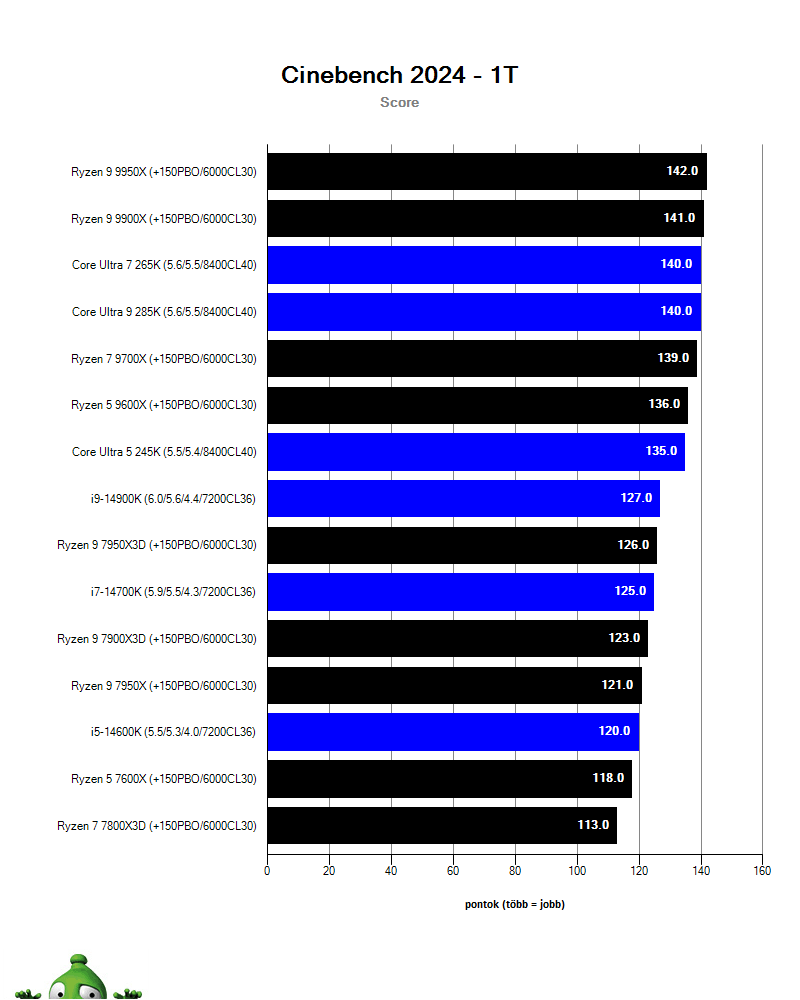 Cinebench 2024 - 1T
Score

Ryzen 9 9950X (+150PBO/6000CL30) 142.0
Ryzen 9 9900X (+150PBO/6000CL30) 141.0
Core Ultra 7 265K (5.6/5.5/8400CL40) 140.0
Core Ultra 9 285K (5.6/5.5/8400CL40) 140.0
Ryzen 7 9700X (+150PBO/6000CL30) 139.0
Ryzen 5 9600X (+150PBO/6000CL30) 136.0
Core Ultra 5 245K (5.5/5.4/8400CL40) 135.0
i9-14900K (6.0/5.6/4.4/7200CL36) 127.0
Ryzen 9 7950X3D (+150PBO/6000CL30) 126.0
i7-14700K (5.9/5.5/4.3/7200CL36) 125.0
Ryzen 9 7900X3D (+150PBO/6000CL30) 123.0
Ryzen 9 7950X (+150PBO/6000CL30) 121.0
i5-14600K (5.5/5.3/4.0/7200CL36) 120.0
Ryzen 5 7600X (+150PBO/6000CL30) 118.0
Ryzen 7 7800X3D (+150PBO/6000CL30) 113.0

0 20 40 60 80 100 120 140 160

pontok (több = jobb)